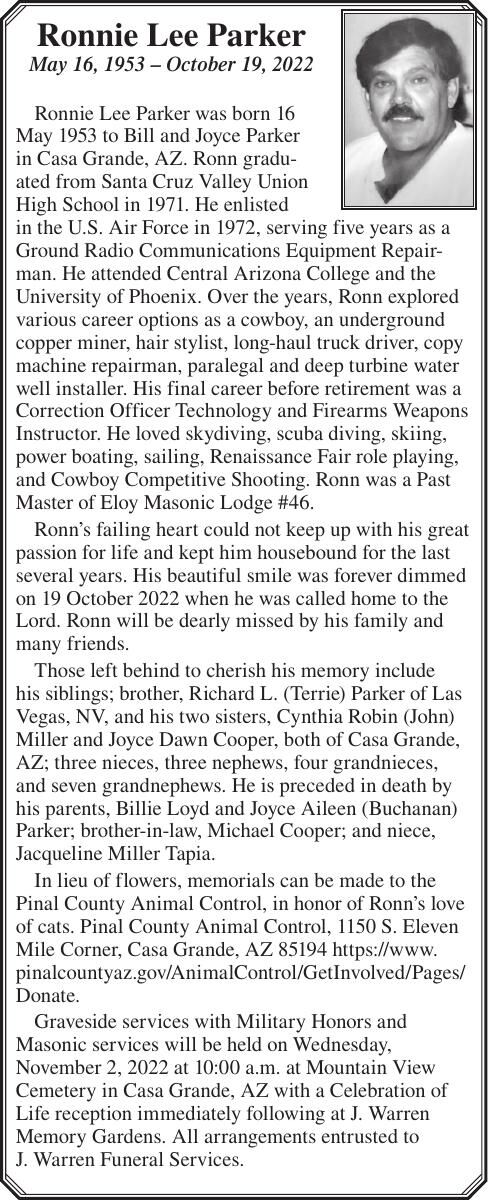 Ronnie Lee Parker
May 16, 1953 – October 19, 2022

Ronnie Lee Parker was born 16 May 1953 to Bill and Joyce Parker in Casa Grande, AZ. Ronn graduated from Santa Cruz Valley Union High School in 1971. He enlisted in the U.S. Air Force in 1972, serving five years as a Ground Radio Communications Equipment Repairman. He attended Central Arizona College and the University of Phoenix. Over the years, Ronn explored various career options as a cowboy, an underground copper miner, hair stylist, long-haul truck driver, copy machine repairman, paralegal and deep turbine water well installer. His final career before retirement was a Correction Officer Technology and Firearms Weapons Instructor. He loved skydiving, scuba diving, skiing, power boating, sailing, Renaissance Fair role playing, and Cowboy Competitive Shooting. Ronn was a Past Master of Eloy Masonic Lodge #46.

Ronn's failing heart could not keep up with his great passion for life and kept him housebound for the last several years. His beautiful smile was forever dimmed on 19 October 2022 when he was called home to the Lord. Ronn will be dearly missed by his family and many friends.

Those left behind to cherish his memory include his siblings; brother, Richard L. (Terrie) Parker of Las Vegas, NV, and his two sisters, Cynthia Robin (John) Miller and Joyce Dawn Cooper, both of Casa Grande, AZ; three nieces, three nephews, four grandnieces, and seven grandnephews. He is preceded in death by his parents, Billie Loyd and Joyce Aileen (Buchanan) Parker; brother-in-law, Michael Cooper; and niece, Jacqueline Miller Tapia.

In lieu of flowers, memorials can be made to the Pinal County Animal Control, in honor of Ronn's love of cats. Pinal County Animal Control, 1150 S. Eleven Mile Corner, Casa Grande, AZ 85194 https://www.pinalcountyaz.gov/AnimalControl/GetInvolved/Pages/Donate.

Graveside services with Military Honors and Masonic services will be held on Wednesday, November 2, 2022 at 10:00 a.m. at Mountain View Cemetery in Casa Grande, AZ with a Celebration of Life reception immediately following at J. Warren Memory Gardens. All arrangements entrusted to J. Warren Funeral Services.